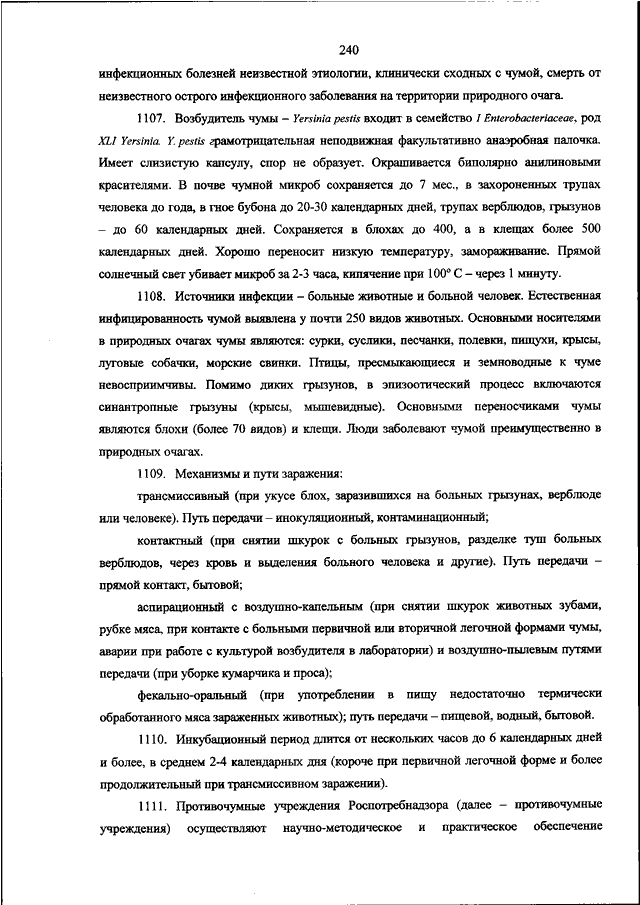 240

инфекционных болезней неизвестной этиологии, клинически сходных с чумой, смерть от неизвестного острого инфекционного заболевания на территории природного очага.

1107. Возбудитель чумы – Yersinia pestis входит в семейство I Enterobacteriaceae, род XLI Yersinia. Y. pestis грамотрицательная неподвижная факультативно анаэробная палочка. Имеет слизистую капсулу, спор не образует. Окрашивается биполярно анилиновыми красителями. В почве чумной микроб сохраняется до 7 мес., в захороненных трупах человека до года, в гное бубона до 20-30 календарных дней, трупах верблюдов, грызунов – до 60 календарных дней. Сохраняется в блохах до 400, а в клещах более 500 календарных дней. Хорошо переносит низкую температуру, замораживание. Прямой солнечный свет убивает микроб за 2-3 часа, кипячение при 100° С – через 1 минуту.

1108. Источники инфекции – больные животные и больной человек. Естественная инфицированность чумой выявлена у почти 250 видов животных. Основными носителями в природных очагах чумы являются: сурки, суслики, песчанки, полевки, пищухи, крысы, луговые собачки, морские свинки. Птицы, пресмыкающиеся и земноводные к чуме невосприимчивы. Помимо диких грызунов, в эпизоотический процесс включаются синантропные грызуны (крысы, мышевидные). Основными переносчиками чумы являются блохи (более 70 видов) и клещи. Люди заболевают чумой преимущественно в природных очагах.

1109. Механизмы и пути заражения:

трансмиссивный (при укусе блох, заразившихся на больных грызунах, верблюде или человеке). Путь передачи – инокуляционный, контаминационный;

контактный (при снятии шкурок с больных грызунов, разделке туш больных верблюдов, через кровь и выделения больного человека и другие). Путь передачи – прямой контакт, бытовой;

аспирационный с воздушно-капельным (при снятии шкурок животных зубами, рубке мяса, при контакте с больными первичной или вторичной легочной формами чумы, аварии при работе с культурой возбудителя в лаборатории) и воздушно-пылевым путями передачи (при уборке кумарчика и проса);

фекально-оральный (при употреблении в пищу недостаточно термически обработанного мяса зараженных животных); путь передачи – пищевой, водный, бытовой.

1110. Инкубационный период длится от нескольких часов до 6 календарных дней и более, в среднем 2-4 календарных дня (короче при первичной легочной форме и более продолжительный при трансмиссивном заражении).

1111. Противочумные учреждения Роспотребнадзора (далее – противочумные учреждения) осуществляют научно-методическое и практическое обеспечение